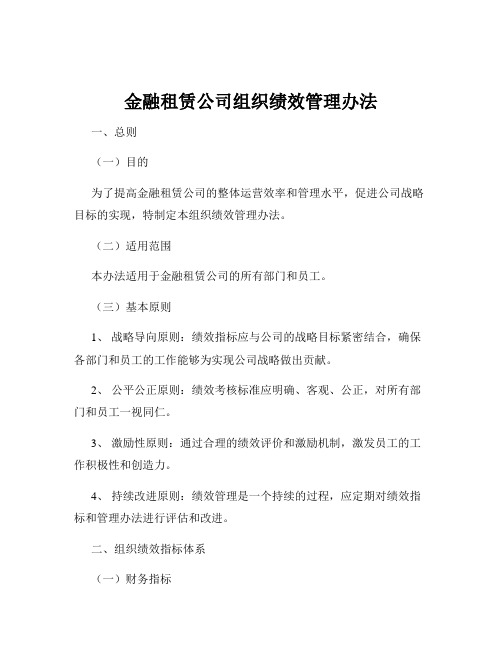 金融租赁公司组织绩效管理办法

一、总则

（一）目的

为了提高金融租赁公司的整体运营效率和管理水平，促进公司战略目标的实现，特制定本组织绩效管理办法。

（二）适用范围

本办法适用于金融租赁公司的所有部门和员工。

（三）基本原则

1、 战略导向原则：绩效指标应与公司的战略目标紧密结合，确保各部门和员工的工作能够为实现公司战略做出贡献。

2、 公平公正原则：绩效考核标准应明确、客观、公正，对所有部门和员工一视同仁。

3、 激励性原则：通过合理的绩效评价和激励机制，激发员工的工作积极性和创造力。

4、 持续改进原则：绩效管理是一个持续的过程，应定期对绩效指标和管理办法进行评估和改进。

二、组织绩效指标体系

（一）财务指标